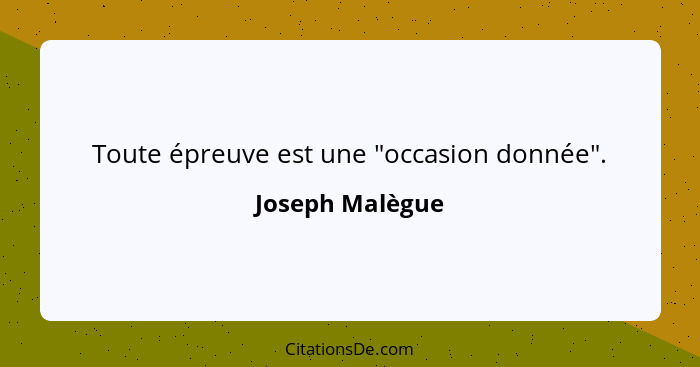 Toute épreuve est une "occasion donnée".

Joseph Malègue

CitationsDe.com